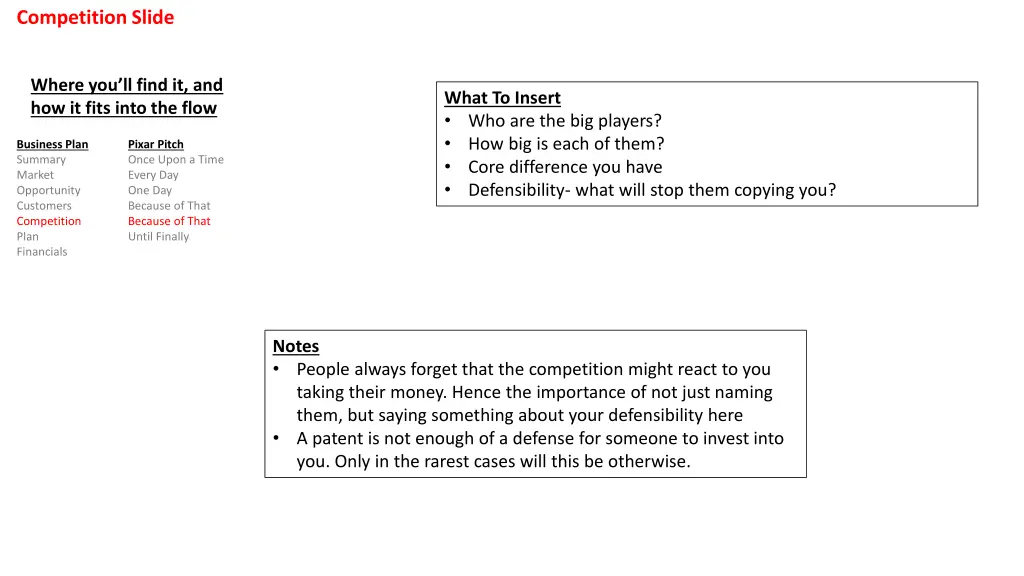 Competition Slide

Where you'll find it, and how it fits into the flow

Business Plan
Summary
Market
Opportunity
Customers
Competition
Plan
Financials

Pixar Pitch
Once Upon a Time
Every Day
One Day
Because of That
Because of That
Until Finally

What To Insert
• Who are the big players?
• How big is each of them?
• Core difference you have
• Defensibility- what will stop them copying you?

Notes
• People always forget that the competition might react to you taking their money. Hence the importance of not just naming them, but saying something about your defensibility here
• A patent is not enough of a defense for someone to invest into you. Only in the rarest cases will this be otherwise.